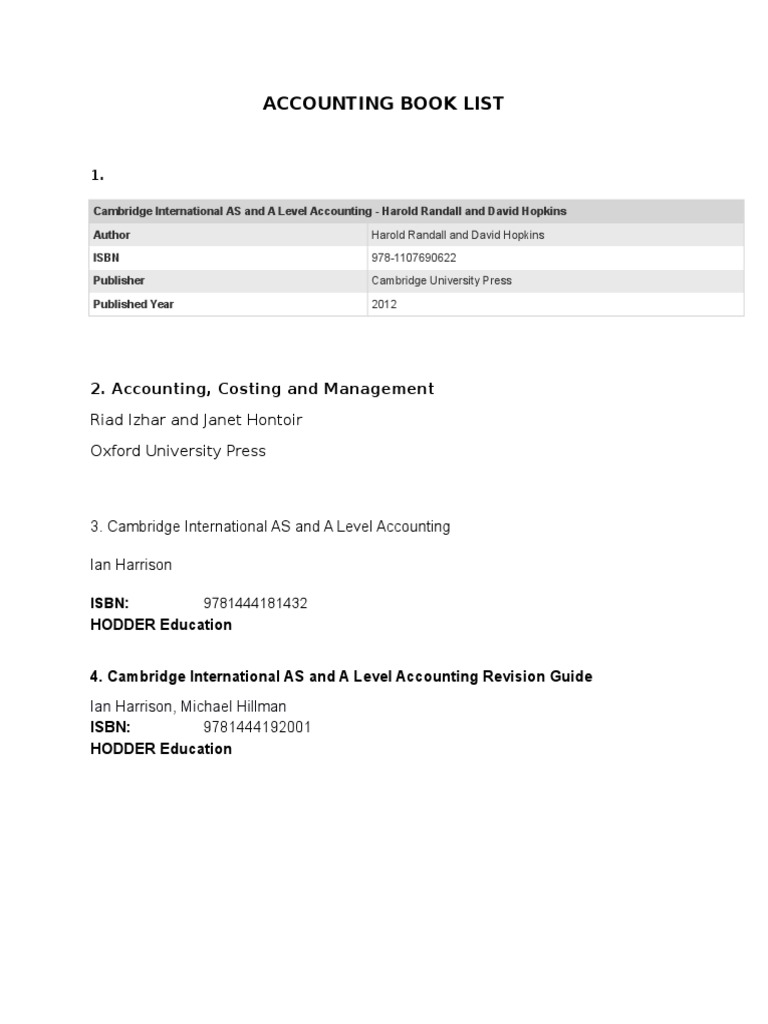 ACCOUNTING BOOK LIST

1.

| Cambridge International AS and A Level Accounting - Harold Randall and David Hopkins | |
|---|---|
| Author | Harold Randall and David Hopkins |
| ISBN | 978-1107690622 |
| Publisher | Cambridge University Press |
| Published Year | 2012 |

2. Accounting, Costing and Management

Riad Izhar and Janet Hontoir

Oxford University Press

3. Cambridge International AS and A Level Accounting

Ian Harrison

ISBN: 9781444181432
HODDER Education

4. Cambridge International AS and A Level Accounting Revision Guide

Ian Harrison, Michael Hillman
ISBN: 9781444192001
HODDER Education